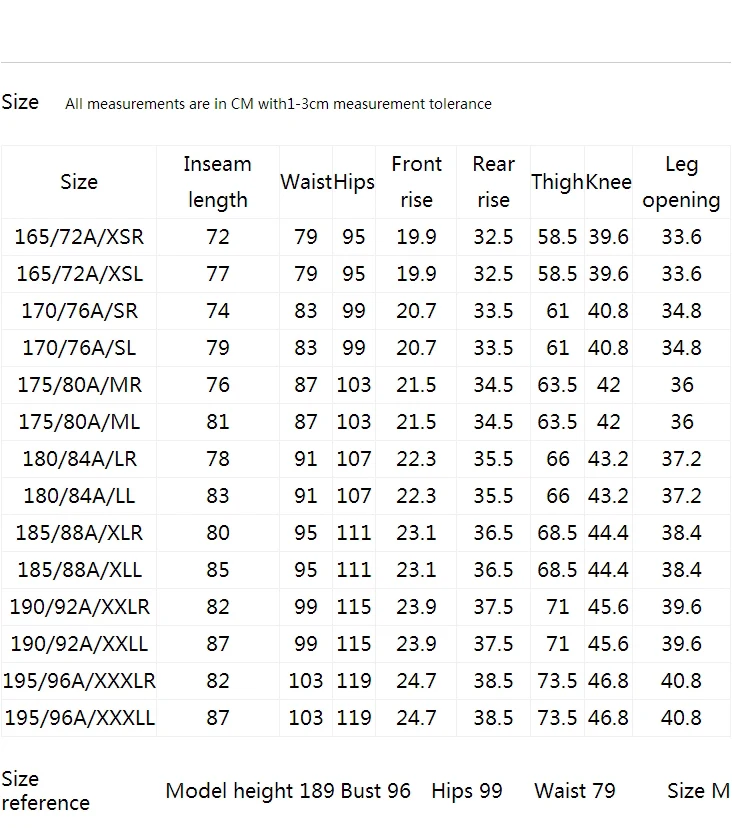 Size All measurements are in CM with1-3cm measurement tolerance

| Size | Inseam length | Waist | Hips | Front rise | Rear rise | Thigh | Knee | Leg opening |
|---|---|---|---|---|---|---|---|---|
| 165/72A/XSR | 72 | 79 | 95 | 19.9 | 32.5 | 58.5 | 39.6 | 33.6 |
| 165/72A/XSL | 77 | 79 | 95 | 19.9 | 32.5 | 58.5 | 39.6 | 33.6 |
| 170/76A/SR | 74 | 83 | 99 | 20.7 | 33.5 | 61 | 40.8 | 34.8 |
| 170/76A/SL | 79 | 83 | 99 | 20.7 | 33.5 | 61 | 40.8 | 34.8 |
| 175/80A/MR | 76 | 87 | 103 | 21.5 | 34.5 | 63.5 | 42 | 36 |
| 175/80A/ML | 81 | 87 | 103 | 21.5 | 34.5 | 63.5 | 42 | 36 |
| 180/84A/LR | 78 | 91 | 107 | 22.3 | 35.5 | 66 | 43.2 | 37.2 |
| 180/84A/LL | 83 | 91 | 107 | 22.3 | 35.5 | 66 | 43.2 | 37.2 |
| 185/88A/XLR | 80 | 95 | 111 | 23.1 | 36.5 | 68.5 | 44.4 | 38.4 |
| 185/88A/XLL | 85 | 95 | 111 | 23.1 | 36.5 | 68.5 | 44.4 | 38.4 |
| 190/92A/XXLR | 82 | 99 | 115 | 23.9 | 37.5 | 71 | 45.6 | 39.6 |
| 190/92A/XXLL | 87 | 99 | 115 | 23.9 | 37.5 | 71 | 45.6 | 39.6 |
| 195/96A/XXXLR | 82 | 103 | 119 | 24.7 | 38.5 | 73.5 | 46.8 | 40.8 |
| 195/96A/XXXLL | 87 | 103 | 119 | 24.7 | 38.5 | 73.5 | 46.8 | 40.8 |

Size reference Model height 189 Bust 96 Hips 99 Waist 79 Size M